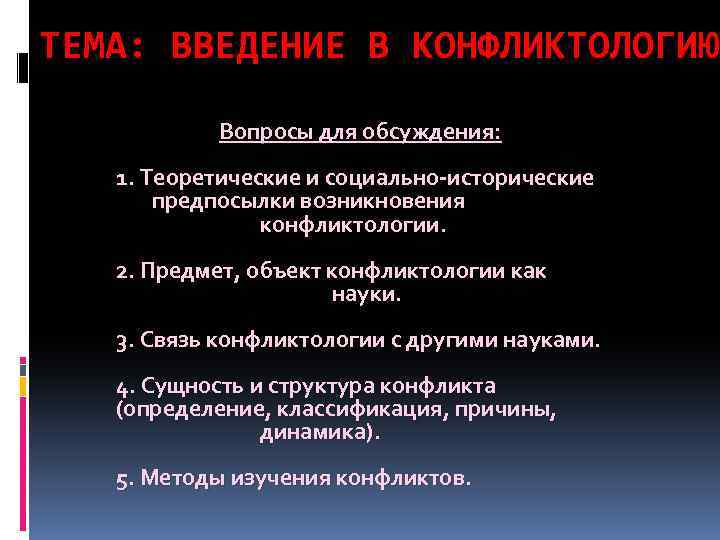 ТЕМА: ВВЕДЕНИЕ В КОНФЛИКТОЛОГИЮ

Вопросы для обсуждения:

1. Теоретические и социально-исторические предпосылки возникновения конфликтологии.

2. Предмет, объект конфликтологии как науки.

3. Связь конфликтологии с другими науками.

4. Сущность и структура конфликта (определение, классификация, причины, динамика).

5. Методы изучения конфликтов.